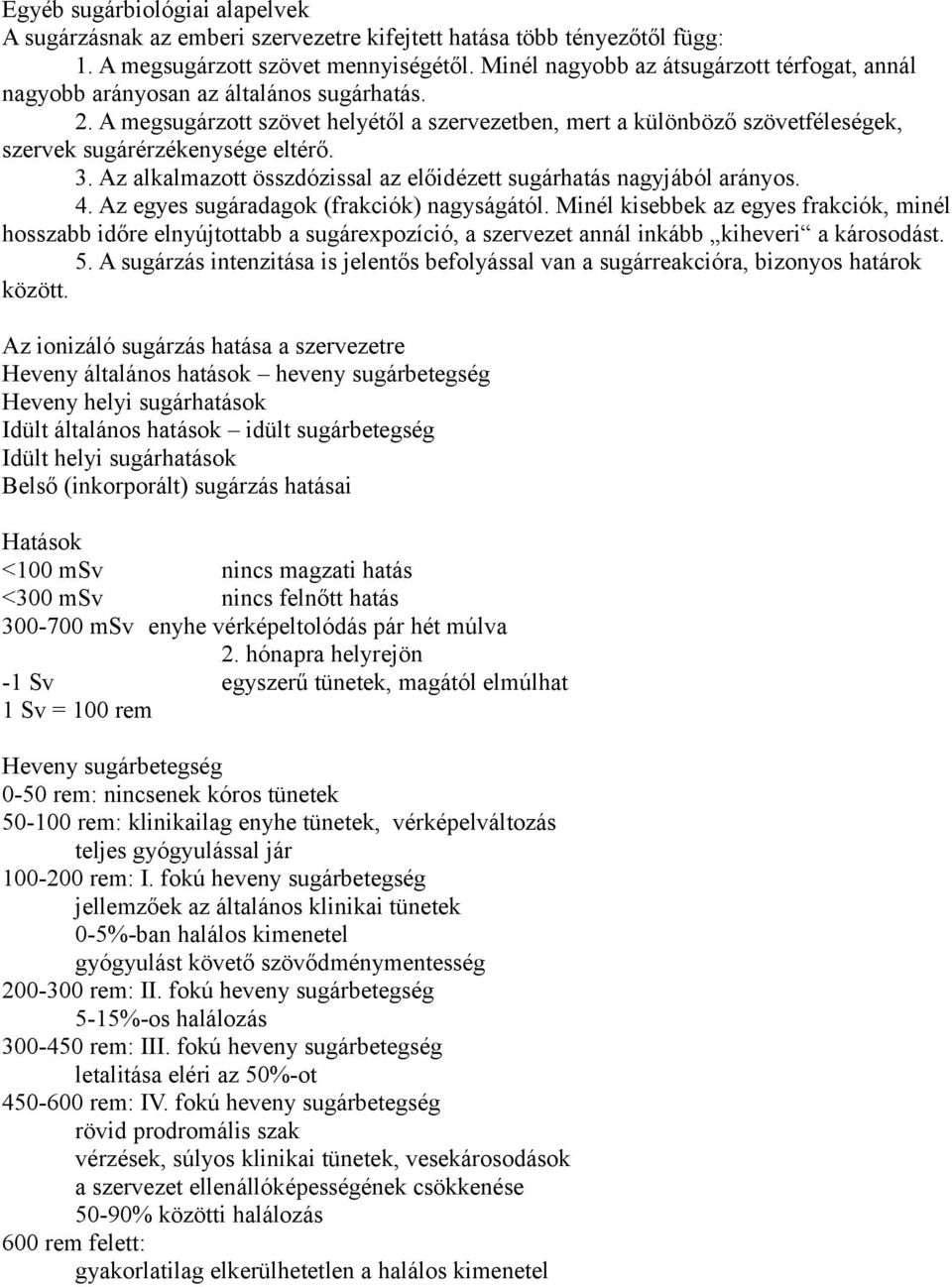 Egyéb sugárbiológiai alapelvek
A sugárzásnak az emberi szervezetre kifejtett hatása több tényezőtől függ:
1. A megsugárzott szövet mennyiségétől. Minél nagyobb az átsugárzott térfogat, annál nagyobb arányosan az általános sugárhatás.
2. A megsugárzott szövet helyétől a szervezetben, mert a különböző szövetféleségek, szervek sugárérzékenysége eltérő.
3. Az alkalmazott összdózissal az előidézett sugárhatás nagyjából arányos.
4. Az egyes sugáradagok (frakciók) nagyságától. Minél kisebbek az egyes frakciók, minél hosszabb időre elnyújtottabb a sugárexpozíció, a szervezet annál inkább „kiheveri“ a károsodást.
5. A sugárzás intenzitása is jelentős befolyással van a sugárreakcióra, bizonyos határok között.

Az ionizáló sugárzás hatása a szervezetre
Heveny általános hatások – heveny sugárbetegség
Heveny helyi sugárhatások
Idült általános hatások – idült sugárbetegség
Idült helyi sugárhatások
Belső (inkorporált) sugárzás hatásai

Hatások
<100 mSv nincs magzati hatás
<300 mSv nincs felnőtt hatás
300-700 mSv enyhe vérképeltolódás pár hét múlva
2. hónapra helyrejön
-1 Sv egyszerű tünetek, magától elmúlhat
1 Sv = 100 rem

Heveny sugárbetegség
0-50 rem: nincsenek kóros tünetek
50-100 rem: klinikailag enyhe tünetek, vérképelváltozás
teljes gyógyulással jár
100-200 rem: I. fokú heveny sugárbetegség
jellemzőek az általános klinikai tünetek
0-5%-ban halálos kimenetel
gyógyulást követő szövődménymentesség
200-300 rem: II. fokú heveny sugárbetegség
5-15%-os halálozás
300-450 rem: III. fokú heveny sugárbetegség
letalitása eléri az 50%-ot
450-600 rem: IV. fokú heveny sugárbetegség
rövid prodromális szak
vérzések, súlyos klinikai tünetek, vesekárosodások
a szervezet ellenállóképességének csökkenése
50-90% közötti halálozás
600 rem felett:
gyakorlatilag elkerülhetetlen a halálos kimenetel